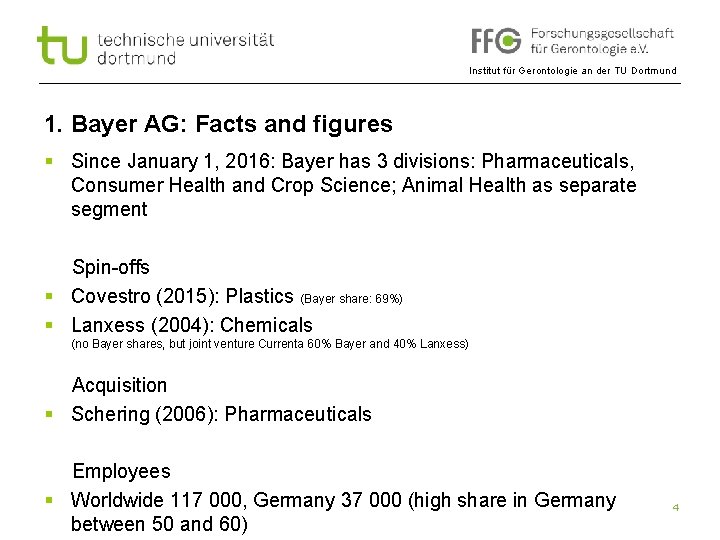 tu technische universität dortmund

FFG Forschungsgesellschaft für Gerontologie e.V.
Institut für Gerontologie an der TU Dortmund

1. Bayer AG: Facts and figures

▪ Since January 1, 2016: Bayer has 3 divisions: Pharmaceuticals, Consumer Health and Crop Science; Animal Health as separate segment

Spin-offs

▪ Covestro (2015): Plastics (Bayer share: 69%)

▪ Lanxess (2004): Chemicals
(no Bayer shares, but joint venture Currenta 60% Bayer and 40% Lanxess)

Acquisition

▪ Schering (2006): Pharmaceuticals

Employees

▪ Worldwide 117 000, Germany 37 000 (high share in Germany between 50 and 60)

4